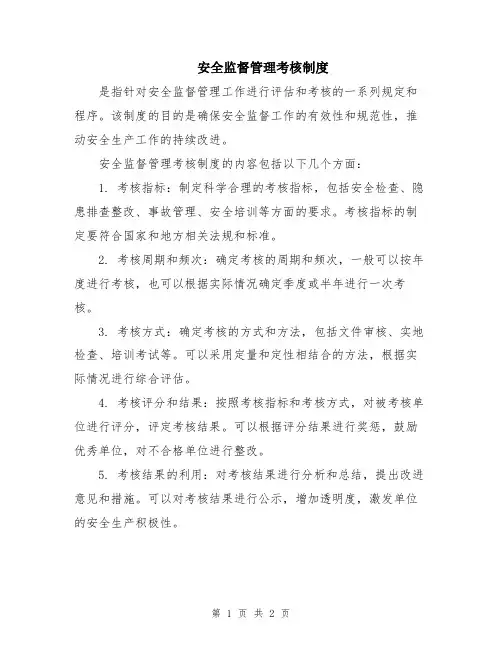 安全监督管理考核制度

是指针对安全监督管理工作进行评估和考核的一系列规定和程序。该制度的目的是确保安全监督工作的有效性和规范性，推动安全生产工作的持续改进。

安全监督管理考核制度的内容包括以下几个方面：

1. 考核指标：制定科学合理的考核指标，包括安全检查、隐患排查整改、事故管理、安全培训等方面的要求。考核指标的制定要符合国家和地方相关法规和标准。

2. 考核周期和频次：确定考核的周期和频次，一般可以按年度进行考核，也可以根据实际情况确定季度或半年进行一次考核。

3. 考核方式：确定考核的方式和方法，包括文件审核、实地检查、培训考试等。可以采用定量和定性相结合的方法，根据实际情况进行综合评估。

4. 考核评分和结果：按照考核指标和考核方式，对被考核单位进行评分，评定考核结果。可以根据评分结果进行奖惩，鼓励优秀单位，对不合格单位进行整改。

5. 考核结果的利用：对考核结果进行分析和总结，提出改进意见和措施。可以对考核结果进行公示，增加透明度，激发单位的安全生产积极性。

第 1 页 共 2 页